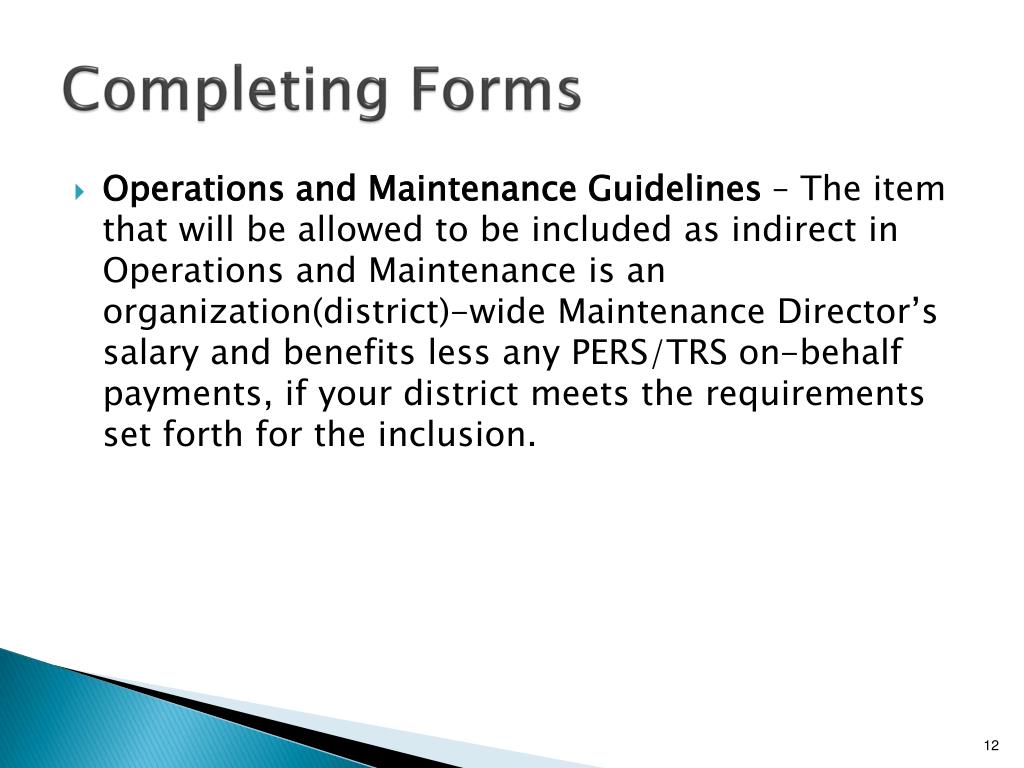 Completing Forms

Operations and Maintenance Guidelines – The item that will be allowed to be included as indirect in Operations and Maintenance is an organization(district)-wide Maintenance Director’s salary and benefits less any PERS/TRS on-behalf payments, if your district meets the requirements set forth for the inclusion.

12